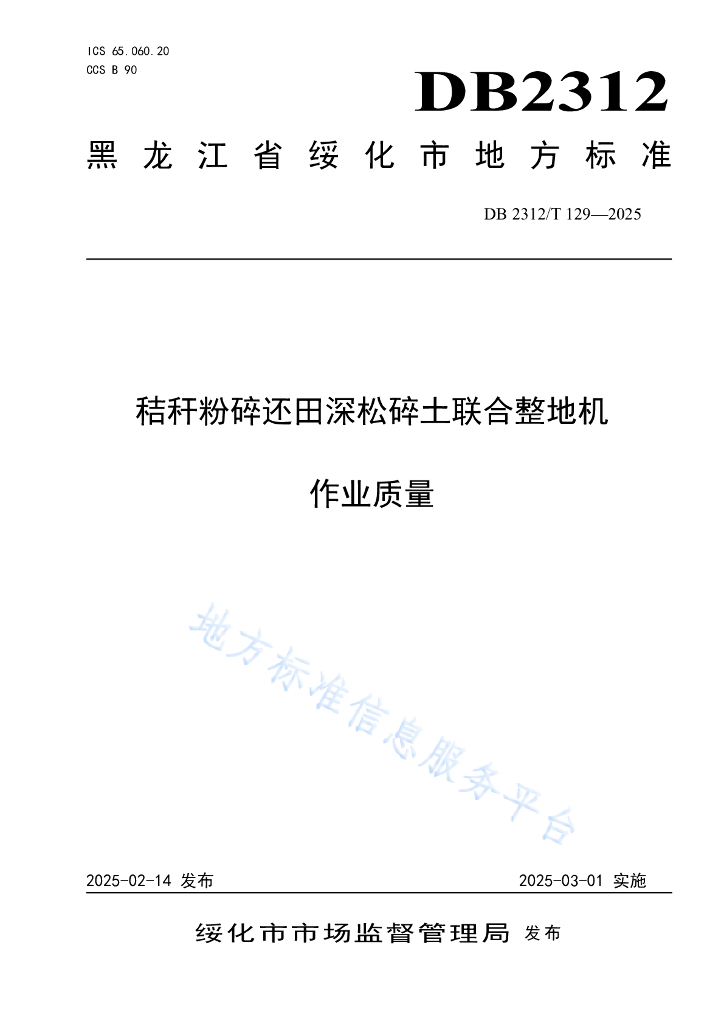 ICS 65.060.20
CCS B 90

DB2312

黑龙江省绥化市地方标准

DB 2312/T 129—2025

秸秆粉碎还田深松碎土联合整地机

作业质量

地方标准信息服务平台

2025-02-14 发布

2025-03-01 实施

绥化市市场监督管理局 发布